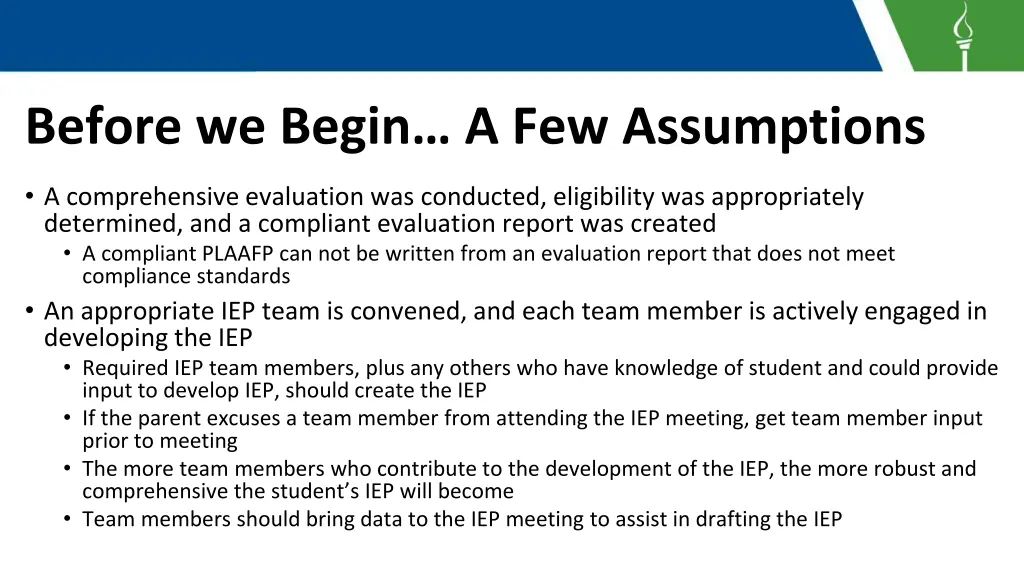 Before we Begin… A Few Assumptions

• A comprehensive evaluation was conducted, eligibility was appropriately determined, and a compliant evaluation report was created
  • A compliant PLAAFP can not be written from an evaluation report that does not meet compliance standards
• An appropriate IEP team is convened, and each team member is actively engaged in developing the IEP
  • Required IEP team members, plus any others who have knowledge of student and could provide input to develop IEP, should create the IEP
  • If the parent excuses a team member from attending the IEP meeting, get team member input prior to meeting
  • The more team members who contribute to the development of the IEP, the more robust and comprehensive the student's IEP will become
  • Team members should bring data to the IEP meeting to assist in drafting the IEP